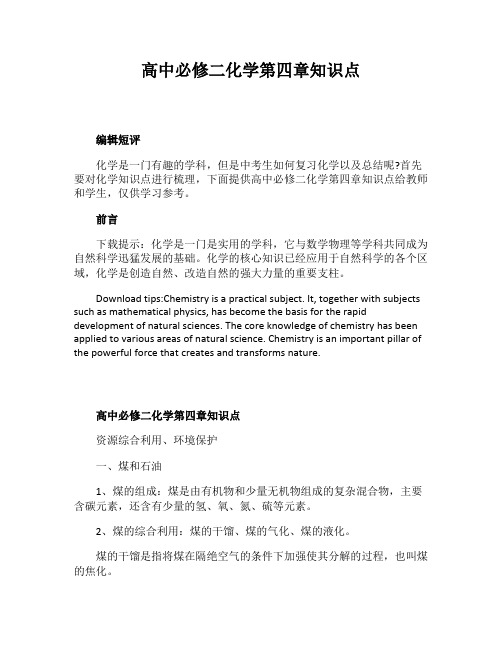 高中必修二化学第四章知识点

编辑短评

化学是一门有趣的学科，但是中考生如何复习化学以及总结呢?首先要对化学知识点进行梳理，下面提供高中必修二化学第四章知识点给教师和学生，仅供学习参考。

前言

下载提示：化学是一门是实用的学科，它与数学物理等学科共同成为自然科学迅猛发展的基础。化学的核心知识已经应用于自然科学的各个区域，化学是创造自然、改造自然的强大力量的重要支柱。

Download tips:Chemistry is a practical subject. It, together with subjects such as mathematical physics, has become the basis for the rapid development of natural sciences. The core knowledge of chemistry has been applied to various areas of natural science. Chemistry is an important pillar of the powerful force that creates and transforms nature.

高中必修二化学第四章知识点

资源综合利用、环境保护

一、煤和石油

1、煤的组成：煤是由有机物和少量无机物组成的复杂混合物，主要含碳元素，还含有少量的氢、氧、氮、硫等元素。

2、煤的综合利用：煤的干馏、煤的气化、煤的液化。

煤的干馏是指将煤在隔绝空气的条件下加强使其分解的过程，也叫煤的焦化。